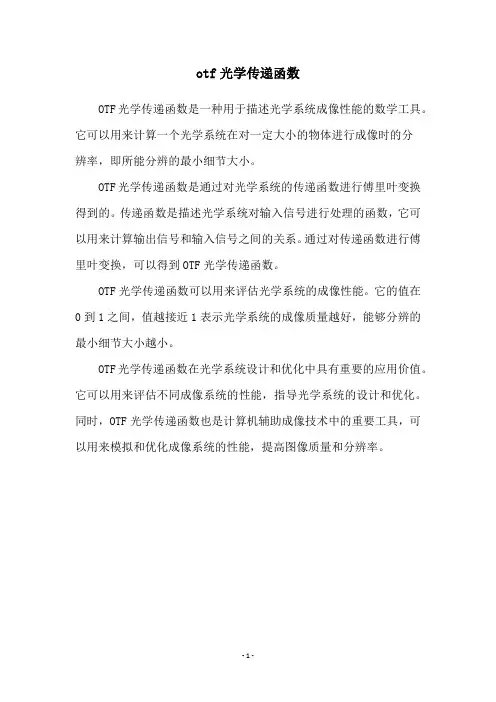 otf 光学传递函数

OTF 光学传递函数是一种用于描述光学系统成像性能的数学工具。它可以用来计算一个光学系统在对一定大小的物体进行成像时的分辨率，即所能分辨的最小细节大小。

OTF 光学传递函数是通过对光学系统的传递函数进行傅里叶变换得到的。传递函数是描述光学系统对输入信号进行处理的函数，它可以用来计算输出信号和输入信号之间的关系。通过对传递函数进行傅里叶变换，可以得到 OTF 光学传递函数。

OTF 光学传递函数可以用来评估光学系统的成像性能。它的值在 0 到 1 之间，值越接近 1 表示光学系统的成像质量越好，能够分辨的最小细节大小越小。

OTF 光学传递函数在光学系统设计和优化中具有重要的应用价值。它可以用来评估不同成像系统的性能，指导光学系统的设计和优化。同时，OTF 光学传递函数也是计算机辅助成像技术中的重要工具，可以用来模拟和优化成像系统的性能，提高图像质量和分辨率。

- 1 -